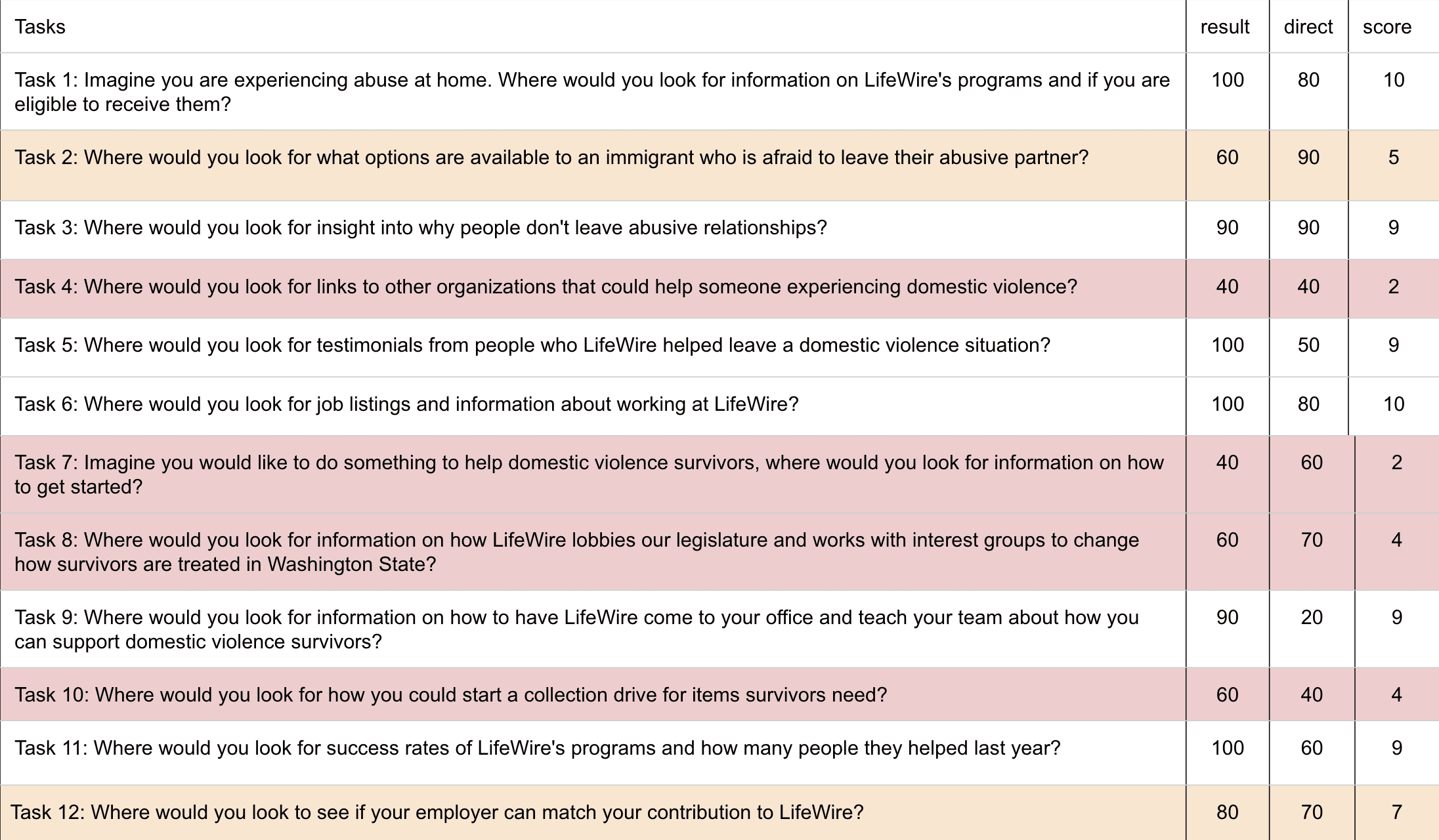 | Tasks | result | direct | score |
|---|---|---|---|
| Task 1: Imagine you are experiencing abuse at home. Where would you look for information on LifeWire's programs and if you are eligible to receive them? | 100 | 80 | 10 |
| Task 2: Where would you look for what options are available to an immigrant who is afraid to leave their abusive partner? | 60 | 90 | 5 |
| Task 3: Where would you look for insight into why people don't leave abusive relationships? | 90 | 90 | 9 |
| Task 4: Where would you look for links to other organizations that could help someone experiencing domestic violence? | 40 | 40 | 2 |
| Task 5: Where would you look for testimonials from people who LifeWire helped leave a domestic violence situation? | 100 | 50 | 9 |
| Task 6: Where would you look for job listings and information about working at LifeWire? | 100 | 80 | 10 |
| Task 7: Imagine you would like to do something to help domestic violence survivors, where would you look for information on how to get started? | 40 | 60 | 2 |
| Task 8: Where would you look for information on how LifeWire lobbies our legislature and works with interest groups to change how survivors are treated in Washington State? | 60 | 70 | 4 |
| Task 9: Where would you look for information on how to have LifeWire come to your office and teach your team about how you can support domestic violence survivors? | 90 | 20 | 9 |
| Task 10: Where would you look for how you could start a collection drive for items survivors need? | 60 | 40 | 4 |
| Task 11: Where would you look for success rates of LifeWire's programs and how many people they helped last year? | 100 | 60 | 9 |
| Task 12: Where would you look to see if your employer can match your contribution to LifeWire? | 80 | 70 | 7 |